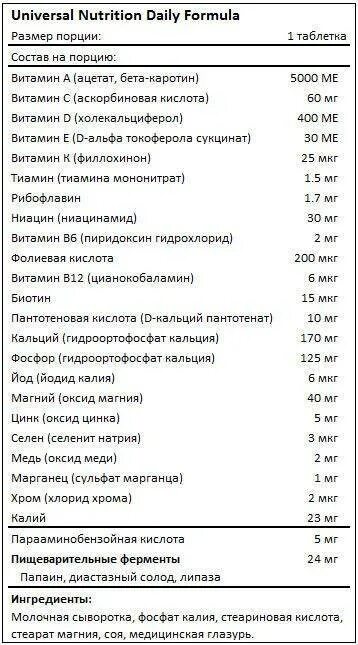 Universal Nutrition Daily Formula

| Размер порции: | 1 таблетка |
|---|---|
| Состав на порцию: | |
| Витамин А (ацетат, бета-каротин) | 5000 МЕ |
| Витамин С (аскорбиновая кислота) | 60 мг |
| Витамин D (холекальциферол) | 400 МЕ |
| Витамин Е (D-альфа токоферола сукцинат) | 30 МЕ |
| Витамин К (филлохинон) | 25 мкг |
| Тиамин (тиамина мононитрат) | 1.5 мг |
| Рибофлавин | 1.7 мг |
| Ниацин (ниацинамид) | 30 мг |
| Витамин В6 (пиридоксин гидрохлорид) | 2 мг |
| Фолиевая кислота | 200 мкг |
| Витамин В12 (цианокобаламин) | 6 мкг |
| Биотин | 15 мкг |
| Пантотеновая кислота (D-кальций пантотенат) | 10 мг |
| Кальций (гидроортофосфат кальция) | 170 мг |
| Фосфор (гидроортофосфат кальция) | 125 мг |
| Йод (йодид калия) | 6 мкг |
| Магний (оксид магния) | 40 мг |
| Цинк (оксид цинка) | 5 мг |
| Селен (селенит натрия) | 3 мкг |
| Медь (оксид меди) | 2 мг |
| Марганец (сульфат марганца) | 1 мг |
| Хром (хлорид хрома) | 2 мкг |
| Калий | 23 мг |
| Парааминобензойная кислота | 5 мг |
| Пищеварительные ферменты | 24 мг |
| Папаин, диастазный солод, липаза | |

Ингредиенты:
Молочная сыворотка, фосфат калия, стеариновая кислота, стеарат магния, соя, медицинская глазурь.